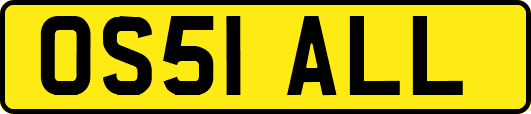 OS51 ALL